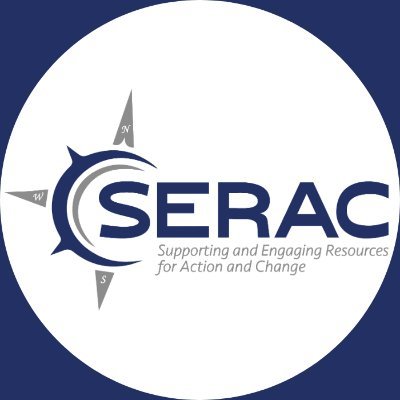 N
W
S
SERAC
Supporting and Engaging Resources for Action and Change